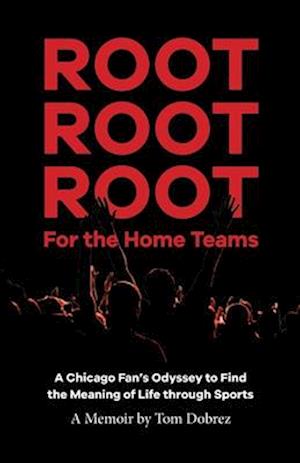 ROOT
ROOT
ROOT
For the Home Teams

A Chicago Fan's Odyssey to Find the Meaning of Life through Sports

A Memoir by Tom Dobrez